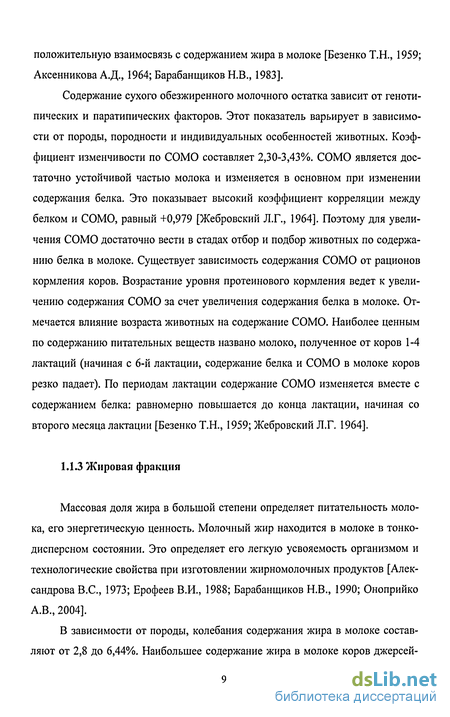 положительную взаимосвязь с содержанием жира в молоке [Безенко Т.Н., 1959; Аксенникова А.Д., 1964; Барабанщиков Н.В., 1983].

Содержание сухого обезжиренного молочного остатка зависит от генотипических и паратипических факторов. Этот показатель варьирует в зависимости от породы, породности и индивидуальных особенностей животных. Коэффициент изменчивости по СОМО составляет 2,30-3,43%. СОМО является достаточно устойчивой частью молока и изменяется в основном при изменении содержания белка. Это показывает высокий коэффициент корреляции между белком и СОМО, равный +0,979 [Жебровский Л.Г., 1964]. Поэтому для увеличения СОМО достаточно вести в стадах отбор и подбор животных по содержанию белка в молоке. Существует зависимость содержания СОМО от рационов кормления коров. Возрастание уровня протеинового кормления ведет к увеличению содержания СОМО за счет увеличения содержания белка в молоке. Отмечается влияние возраста животных на содержание СОМО. Наиболее ценным по содержанию питательных веществ названо молоко, полученное от коров 1-4 лактаций (начиная с 6-й лактации, содержание белка и СОМО в молоке коров резко падает). По периодам лактации содержание СОМО изменяется вместе с содержанием белка: равномерно повышается до конца лактации, начиная со второго месяца лактации [Безенко Т.Н., 1959; Жебровский Л.Г. 1964].

1.1.3 Жировая фракция

Массовая доля жира в большой степени определяет питательность молока, его энергетическую ценность. Молочный жир находится в молоке в тонкодисперсном состоянии. Это определяет его легкую усвояемость организмом и технологические свойства при изготовлении жирномолочных продуктов [Александрова В.С., 1973; Ерофеев В.И., 1988; Барабанщиков Н.В., 1990; Оноприйко А.В., 2004].

В зависимости от породы, колебания содержания жира в молоке составляют от 2,8 до 6,44%. Наибольшее содержание жира в молоке коров джерсей-

9

dsLib.net
библиотека диссертаций